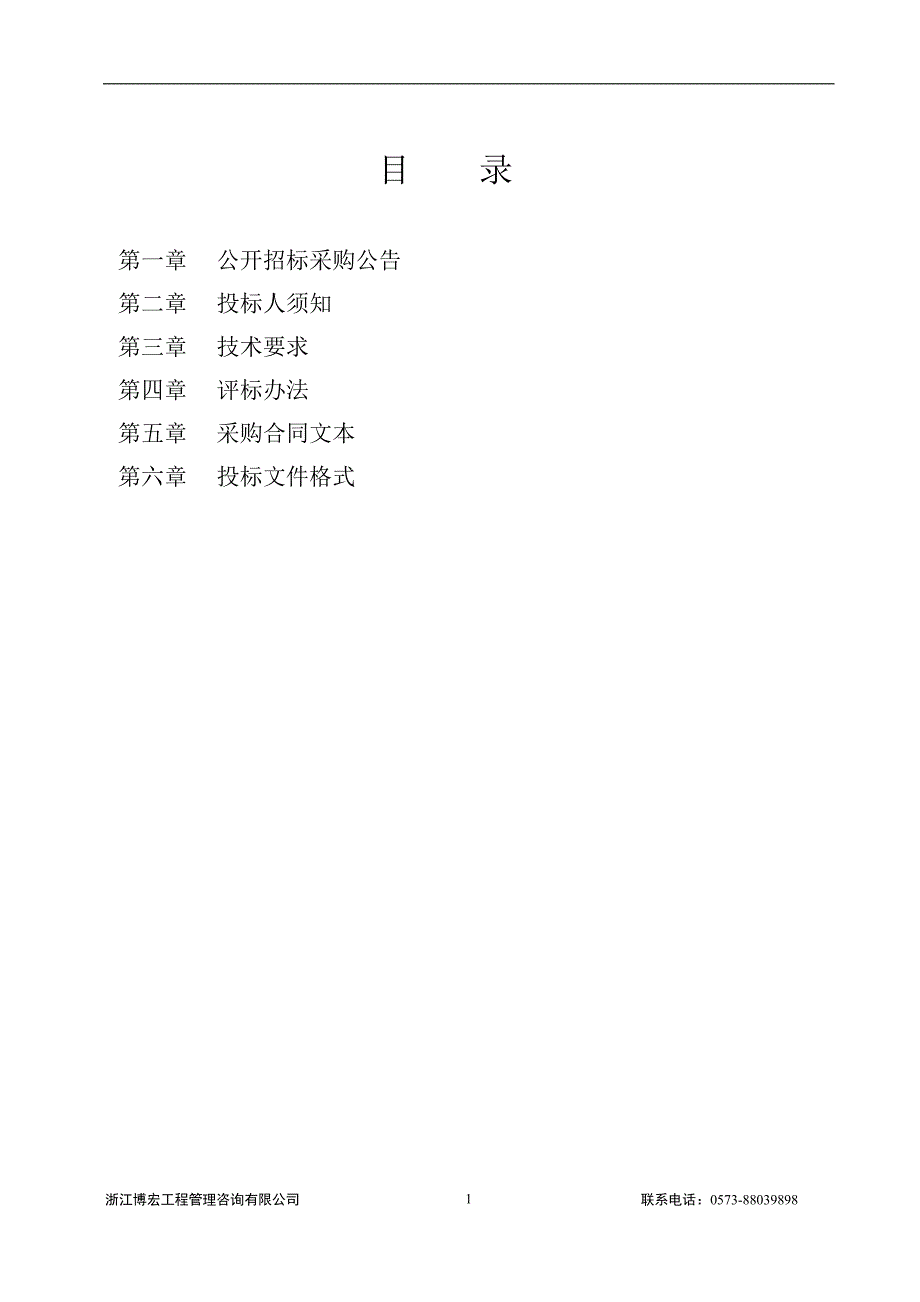 目　　录

第一章　公开招标采购公告
第二章　投标人须知
第三章　技术要求
第四章　评标办法
第五章　采购合同文本
第六章　投标文件格式

浙江博宏工程管理咨询有限公司　1　联系电话：0573-88039898